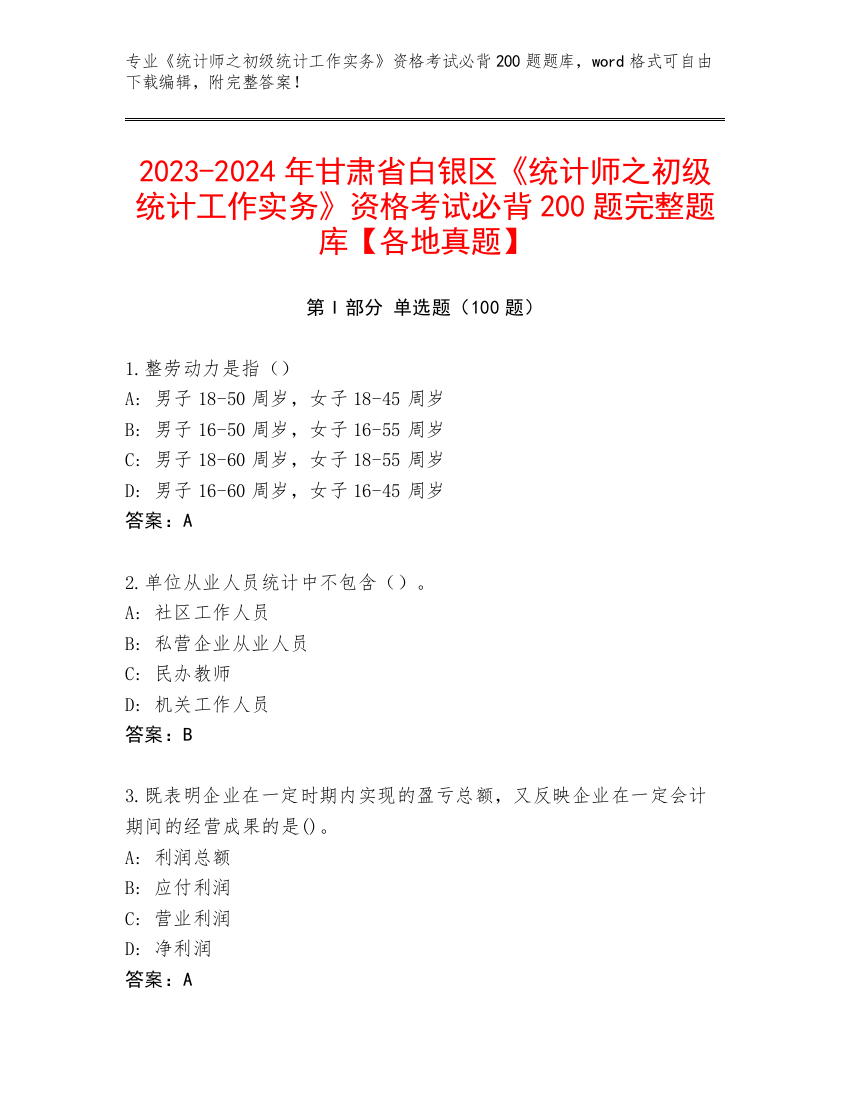 专业《统计师之初级统计工作实务》资格考试必背200题题库，word格式可自由下载编辑，附完整答案！

2023-2024年甘肃省白银区《统计师之初级统计工作实务》资格考试必背200题完整题库【各地真题】

第Ⅰ部分 单选题（100题）

1.整劳动力是指（）
A: 男子18-50周岁，女子18-45周岁
B: 男子16-50周岁，女子16-55周岁
C: 男子18-60周岁，女子18-55周岁
D: 男子16-60周岁，女子16-45周岁
答案：A

2.单位从业人员统计中不包含（）。
A: 社区工作人员
B: 私营企业从业人员
C: 民办教师
D: 机关工作人员
答案：B

3.既表明企业在一定时期内实现的盈亏总额，又反映企业在一定会计期间的经营成果的是()。
A: 利润总额
B: 应付利润
C: 营业利润
D: 净利润
答案：A